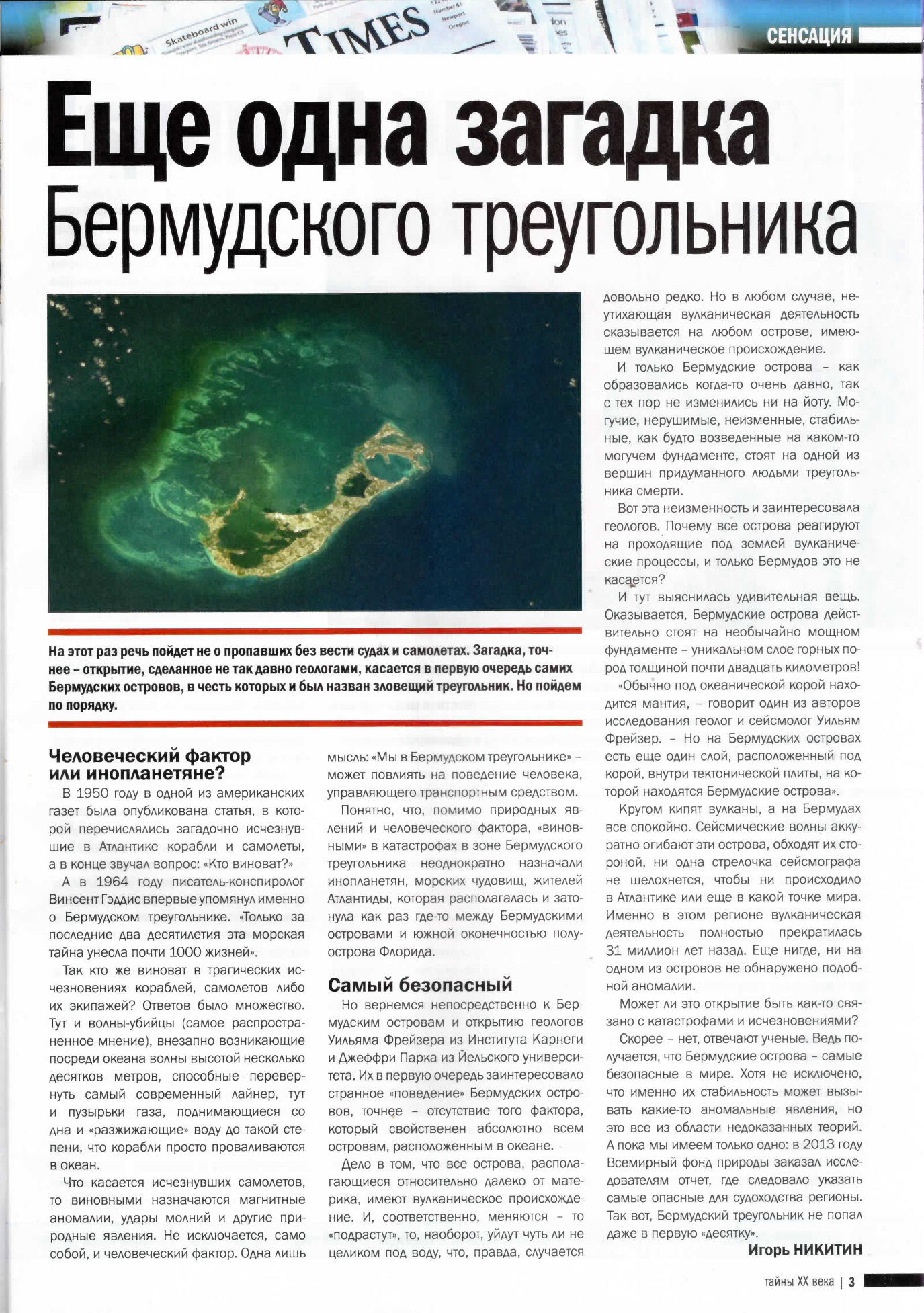 Skateboard win

TIMES

СЕНСАЦИЯ

Еще одна загадка
Бермудского треугольника

На этот раз речь пойдет не о пропавших без вести судах и самолетах. Загадка, точнее – открытие, сделанное не так давно геологами, касается в первую очередь самих Бермудских островов, в честь которых и был назван зловещий треугольник. Но пойдем по порядку.

Человеческий фактор или инопланетяне?

В 1950 году в одной из американских газет была опубликована статья, в которой перечислялись загадочно исчезнувшие в Атлантике корабли и самолеты, а в конце звучал вопрос: «Кто виноват?»

А в 1964 году писатель-конспиролог Винсент Гэддис впервые упомянул именно о Бермудском треугольнике. «Только за последние два десятилетия эта морская тайна унесла почти 1000 жизней».

Так кто же виноват в трагических исчезновениях кораблей, самолетов либо их экипажей? Ответов было множество. Тут и волны-убийцы (самое распространенное мнение), внезапно возникающие посреди океана волны высотой несколько десятков метров, способные перевернуть самый современный лайнер, тут и пузырьки газа, поднимающиеся со дна и «разжижающие» воду до такой степени, что корабли просто проваливаются в океан.

Что касается исчезнувших самолетов, то виновными назначаются магнитные аномалии, удары молний и другие природные явления. Не исключается, само собой, и человеческий фактор. Одна лишь мысль: «Мы в Бермудском треугольнике» – может повлиять на поведение человека, управляющего транспортным средством.

Понятно, что, помимо природных явлений и человеческого фактора, «виновными» в катастрофах в зоне Бермудского треугольника неоднократно назначали инопланетян, морских чудовищ, жителей Атлантиды, которая располагалась и затонула как раз где-то между Бермудскими островами и южной оконечностью полуострова Флорида.

Самый безопасный

Но вернемся непосредственно к Бермудским островам и открытию геологов Уильяма Фрейзера из Института Карнеги и Джеффри Парка из Йельского университета. Их в первую очередь заинтересовало странное «поведение» Бермудских островов, точнее – отсутствие того фактора, который свойственен абсолютно всем островам, расположенным в океане.

Дело в том, что все острова, располагающиеся относительно далеко от материка, имеют вулканическое происхождение. И, соответственно, меняются – то «подрастут», то, наоборот, уйдут чуть ли не целиком под воду, что, правда, случается довольно редко. Но в любом случае, неутихающая вулканическая деятельность сказывается на любом острове, имеющем вулканическое происхождение.

И только Бермудские острова – как образовались когда-то очень давно, так с тех пор не изменились ни на йоту. Могучие, нерушимые, неизменные, стабильные, как будто возведенные на каком-то могучем фундаменте, стоят на одной из вершин придуманного людьми треугольника смерти.

Вот эта неизменность и заинтересовала геологов. Почему все острова реагируют на проходящие под землей вулканические процессы, и только Бермудов это не касается?

И тут выяснилась удивительная вещь. Оказывается, Бермудские острова действительно стоят на необычайно мощном фундаменте – уникальном слое горных пород толщиной почти двадцать километров!

«Обычно под океанической корой находится мантия, – говорит один из авторов исследования геолог и сейсмолог Уильям Фрейзер. – Но на Бермудских островах есть еще один слой, расположенный под корой, внутри тектонической плиты, на которой находятся Бермудские острова».

Кругом кипят вулканы, а на Бермудах все спокойно. Сейсмические волны аккуратно огибают эти острова, обходят их стороной, ни одна стрелочка сейсмографа не шелохнется, чтобы ни происходило в Атлантике или еще в какой точке мира. Именно в этом регионе вулканическая деятельность полностью прекратилась 31 миллион лет назад. Еще нигде, ни на одном из островов не обнаружено подобной аномалии.

Может ли это открытие быть как-то связано с катастрофами и исчезновениями?

Скорее – нет, отвечают ученые. Ведь получается, что Бермудские острова – самые безопасные в мире. Хотя не исключено, что именно их стабильность может вызывать какие-то аномальные явления, но это все из области недоказанных теорий. А пока мы имеем только одно: в 2013 году Всемирный фонд природы заказал исследователям отчет, где следовало указать самые опасные для судоходства регионы. Так вот, Бермудский треугольник не попал даже в первую «десятку».

Игорь НИКИТИН

тайны XX века | 3